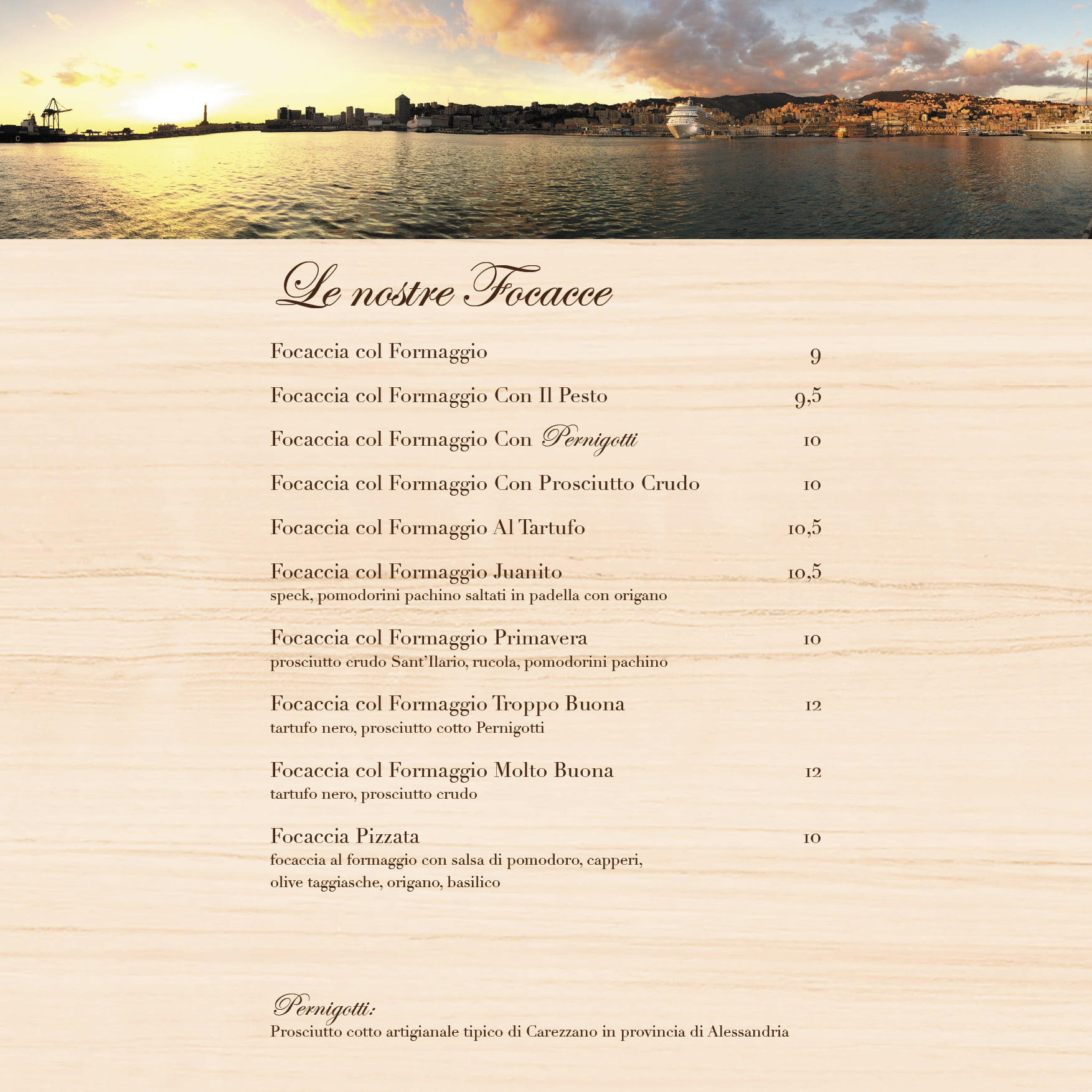 Le nostre Focacce

Focaccia col Formaggio 9

Focaccia col Formaggio Con Il Pesto 9,5

Focaccia col Formaggio Con Pernigotti 10

Focaccia col Formaggio Con Prosciutto Crudo 10

Focaccia col Formaggio Al Tartufo 10,5

Focaccia col Formaggio Juanito 10,5
speck, pomodorini pachino saltati in padella con origano

Focaccia col Formaggio Primavera 10
prosciutto crudo Sant'Ilario, rucola, pomodorini pachino

Focaccia col Formaggio Troppo Buona 12
tartufo nero, prosciutto cotto Pernigotti

Focaccia col Formaggio Molto Buona 12
tartufo nero, prosciutto crudo

Focaccia Pizzata 10
focaccia al formaggio con salsa di pomodoro, capperi, olive taggiasche, origano, basilico

Pernigotti:
Prosciutto cotto artigianale tipico di Carezzano in provincia di Alessandria